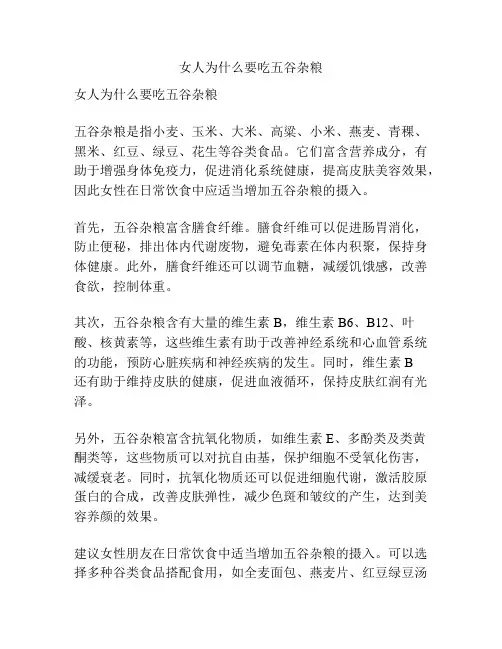 女人为什么要吃五谷杂粮

女人为什么要吃五谷杂粮

五谷杂粮是指小麦、玉米、大米、高粱、小米、燕麦、青稞、黑米、红豆、绿豆、花生等谷类食品。它们富含营养成分，有助于增强身体免疫力，促进消化系统健康，提高皮肤美容效果，因此女性在日常饮食中应适当增加五谷杂粮的摄入。

首先，五谷杂粮富含膳食纤维。膳食纤维可以促进肠胃消化，防止便秘，排出体内代谢废物，避免毒素在体内积聚，保持身体健康。此外，膳食纤维还可以调节血糖，减缓饥饿感，改善食欲，控制体重。

其次，五谷杂粮含有大量的维生素 B，维生素 B6、B12、叶酸、核黄素等，这些维生素有助于改善神经系统和心血管系统的功能，预防心脏疾病和神经疾病的发生。同时，维生素 B 还有助于维持皮肤的健康，促进血液循环，保持皮肤红润有光泽。

另外，五谷杂粮富含抗氧化物质，如维生素 E、多酚类及类黄酮类等，这些物质可以对抗自由基，保护细胞不受氧化伤害，减缓衰老。同时，抗氧化物质还可以促进细胞代谢，激活胶原蛋白的合成，改善皮肤弹性，减少色斑和皱纹的产生，达到美容养颜的效果。

建议女性朋友在日常饮食中适当增加五谷杂粮的摄入。可以选择多种谷类食品搭配食用，如全麦面包、燕麦片、红豆绿豆汤